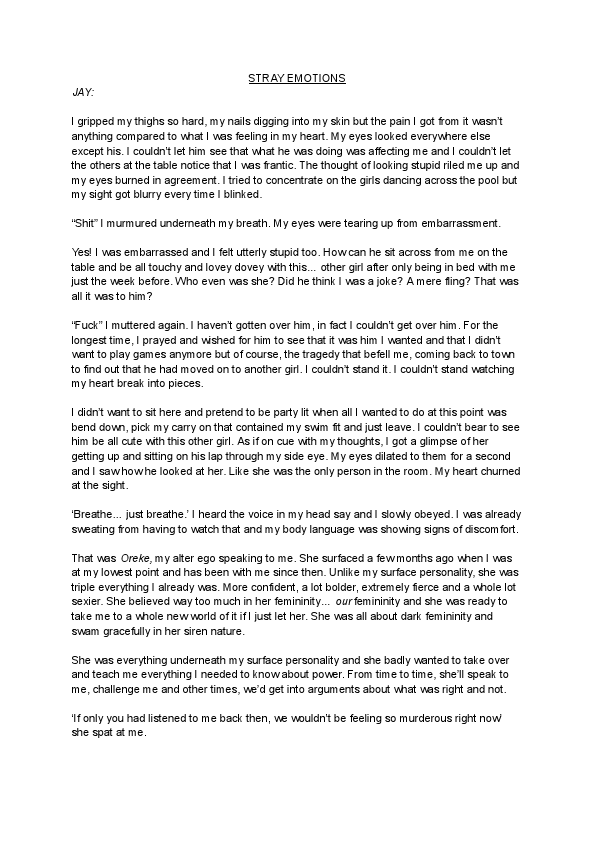 STRAY EMOTIONS

JAY:

I gripped my thighs so hard, my nails digging into my skin but the pain I got from it wasn't anything compared to what I was feeling in my heart. My eyes looked everywhere else except his. I couldn't let him see that what he was doing was affecting me and I couldn't let the others at the table notice that I was frantic. The thought of looking stupid riled me up and my eyes burned in agreement. I tried to concentrate on the girls dancing across the pool but my sight got blurry every time I blinked.

"Shit" I murmured underneath my breath. My eyes were tearing up from embarrassment.

Yes! I was embarrassed and I felt utterly stupid too. How can he sit across from me on the table and be all touchy and lovey dovey with this... other girl after only being in bed with me just the week before. Who even was she? Did he think I was a joke? A mere fling? That was all it was to him?

"Fuck" I muttered again. I haven't gotten over him, in fact I couldn't get over him. For the longest time, I prayed and wished for him to see that it was him I wanted and that I didn't want to play games anymore but of course, the tragedy that befell me, coming back to town to find out that he had moved on to another girl. I couldn't stand it. I couldn't stand watching my heart break into pieces.

I didn't want to sit here and pretend to be party lit when all I wanted to do at this point was bend down, pick my carry on that contained my swim fit and just leave. I couldn't bear to see him be all cute with this other girl. As if on cue with my thoughts, I got a glimpse of her getting up and sitting on his lap through my side eye. My eyes dilated to them for a second and I saw how he looked at her. Like she was the only person in the room. My heart churned at the sight.

'Breathe... just breathe.' I heard the voice in my head say and I slowly obeyed. I was already sweating from having to watch that and my body language was showing signs of discomfort.

That was Oreke, my alter ego speaking to me. She surfaced a few months ago when I was at my lowest point and has been with me since then. Unlike my surface personality, she was triple everything I already was. More confident, a lot bolder, extremely fierce and a whole lot sexier. She believed way too much in her femininity... our femininity and she was ready to take me to a whole new world of it if I just let her. She was all about dark femininity and swam gracefully in her siren nature.

She was everything underneath my surface personality and she badly wanted to take over and teach me everything I needed to know about power. From time to time, she'll speak to me, challenge me and other times, we'd get into arguments about what was right and not.

'If only you had listened to me back then, we wouldn't be feeling so murderous right now' she spat at me.